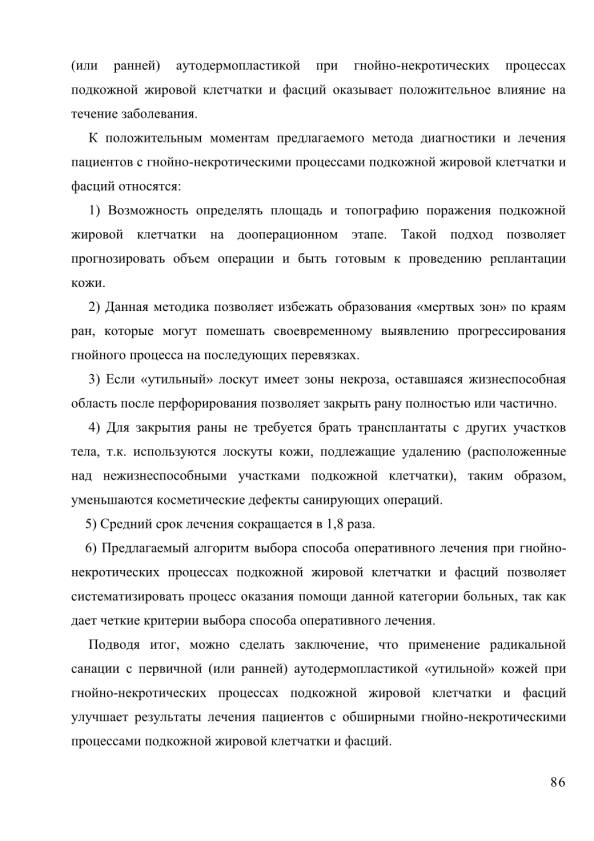 (или ранней) аутодермопластикой при гнойно-некротических процессах подкожной жировой клетчатки и фасций оказывает положительное влияние на течение заболевания.

К положительным моментам предлагаемого метода диагностики и лечения пациентов с гнойно-некротическими процессами подкожной жировой клетчатки и фасций относятся:

1) Возможность определять площадь и топографию поражения подкожной жировой клетчатки на дооперационном этапе. Такой подход позволяет прогнозировать объем операции и быть готовым к проведению реплантации кожи.

2) Данная методика позволяет избежать образования «мертвых зон» по краям ран, которые могут помешать своевременному выявлению прогрессирования гнойного процесса на последующих перевязках.

3) Если «утильный» лоскут имеет зоны некроза, оставшаяся жизнеспособная область после перфорирования позволяет закрыть рану полностью или частично.

4) Для закрытия раны не требуется брать трансплантаты с других участков тела, т.к. используются лоскуты кожи, подлежащие удалению (расположенные над нежизнеспособными участками подкожной клетчатки), таким образом, уменьшаются косметические дефекты санирующих операций.

5) Средний срок лечения сокращается в 1,8 раза.

6) Предлагаемый алгоритм выбора способа оперативного лечения при гнойно-некротических процессах подкожной жировой клетчатки и фасций позволяет систематизировать процесс оказания помощи данной категории больных, так как дает четкие критерии выбора способа оперативного лечения.

Подводя итог, можно сделать заключение, что применение радикальной санации с первичной (или ранней) аутодермопластикой «утильной» кожей при гнойно-некротических процессах подкожной жировой клетчатки и фасций улучшает результаты лечения пациентов с обширными гнойно-некротическими процессами подкожной жировой клетчатки и фасций.

86